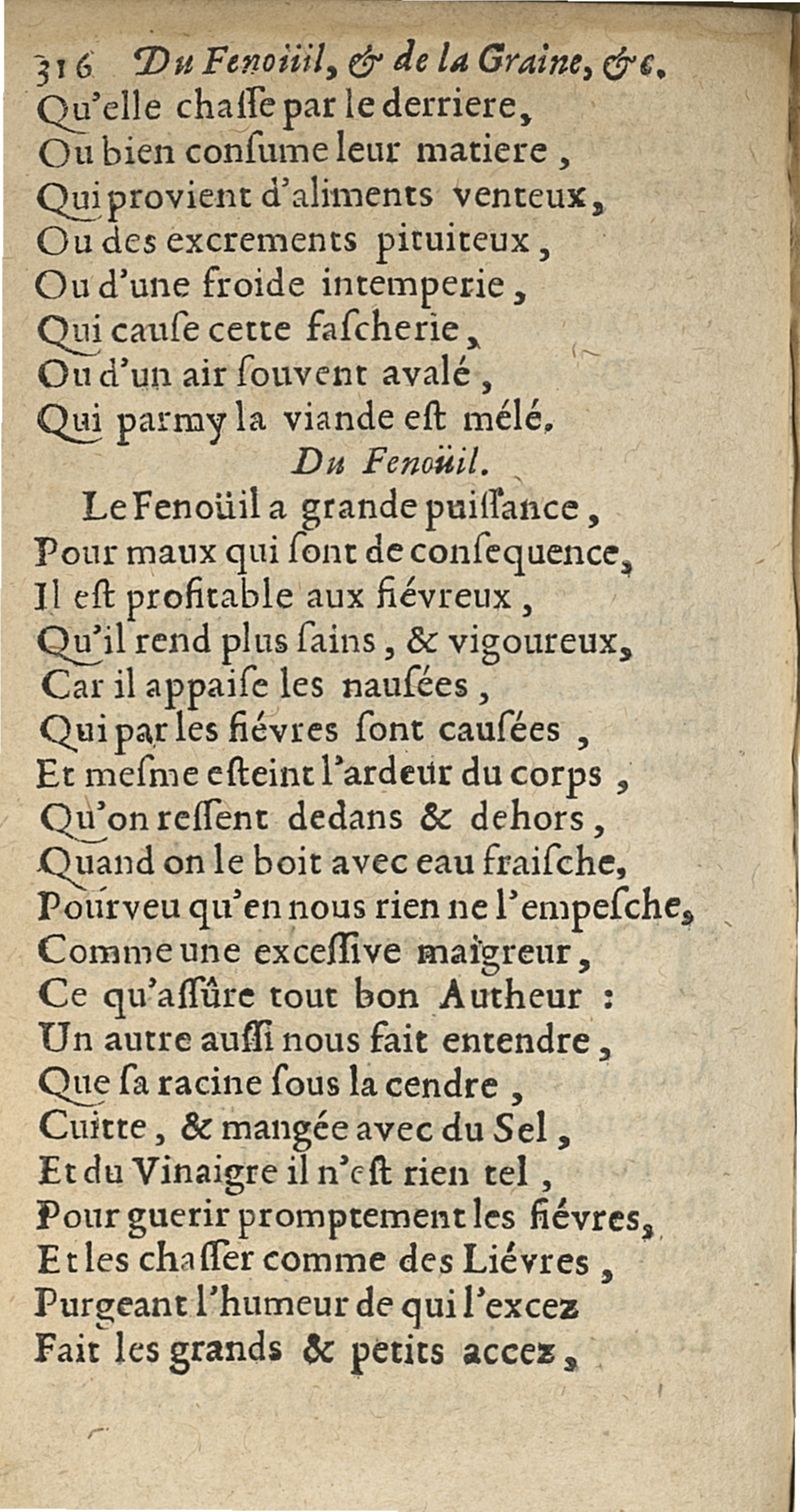 316 Du Fenoüil, & de la Graine, &c.
Qu'elle chasse par le derriere,
Ou bien consume leur matiere,
Qui provient d'aliments venteux,
Ou des excrements pituiteux,
Ou d'une froide intemperie,
Qui cause cette fascherie,
Ou d'un air souvent avalé,
Qui parmy la viande est mélé.

Du Fenoüil.

Le Fenoüil a grande puissance,
Pour maux qui sont de consequence,
Il est profitable aux fiévreux,
Qu'il rend plus sains, & vigoureux,
Car il appaise les nausées,
Qui par les fiévres sont causées,
Et mesme esteint l'ardeur du corps,
Qu'on ressent dedans & dehors,
Quand on le boit avec eau fraische,
Pourveu qu'en nous rien ne l'empesche,
Comme une excessive maïgreur,
Ce qu'assûre tout bon Autheur :
Un autre aussi nous fait entendre,
Que sa racine sous la cendre,
Cuitte, & mangée avec du Sel,
Et du Vinaigre il n'est rien tel,
Pour guerir promptement les fiévres,
Et les chasser comme des Liévres,
Purgeant l'humeur de qui l'excez
Fait les grands & petits accez,